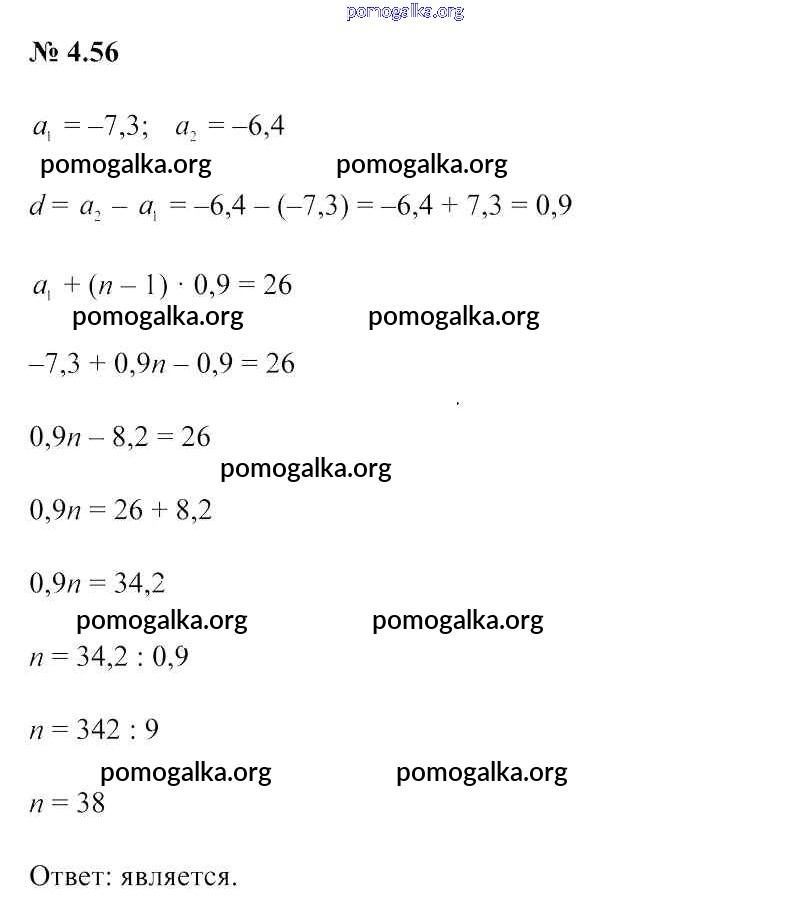 pomogalka.org

№ 4.56

$a_1 = -7,3; \quad a_2 = -6,4$

pomogalka.org pomogalka.org

$d = a_2 - a_1 = -6,4 - (-7,3) = -6,4 + 7,3 = 0,9$

$a_1 + (n - 1) \cdot 0,9 = 26$

pomogalka.org pomogalka.org

$-7,3 + 0,9n - 0,9 = 26$

$0,9n - 8,2 = 26$

pomogalka.org

$0,9n = 26 + 8,2$

$0,9n = 34,2$

pomogalka.org pomogalka.org

$n = 34,2 : 0,9$

$n = 342 : 9$

pomogalka.org pomogalka.org

$n = 38$

Ответ: является.